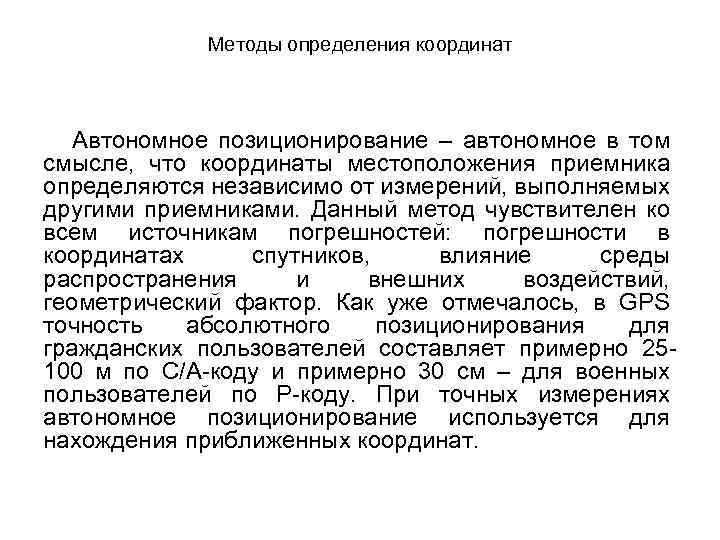 Методы определения координат

Автономное позиционирование – автономное в том смысле, что координаты местоположения приемника определяются независимо от измерений, выполняемых другими приемниками. Данный метод чувствителен ко всем источникам погрешностей: погрешности в координатах спутников, влияние среды распространения и внешних воздействий, геометрический фактор. Как уже отмечалось, в GPS точность абсолютного позиционирования для гражданских пользователей составляет примерно 25-100 м по С/А-коду и примерно 30 см – для военных пользователей по Р-коду. При точных измерениях автономное позиционирование используется для нахождения приближенных координат.